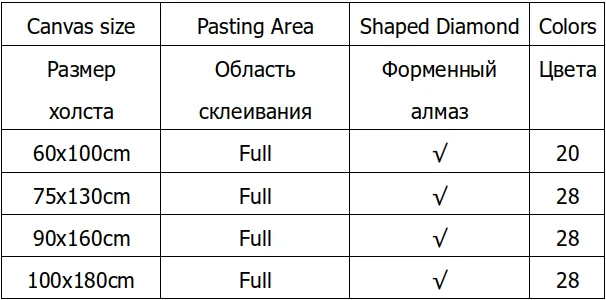 | Canvas size | Pasting Area | Shaped Diamond | Colors |
|---|---|---|---|
| Размер холста | Область склеивания | Форменный алмаз | Цвета |
| 60x100cm | Full | √ | 20 |
| 75x130cm | Full | √ | 28 |
| 90x160cm | Full | √ | 28 |
| 100x180cm | Full | √ | 28 |